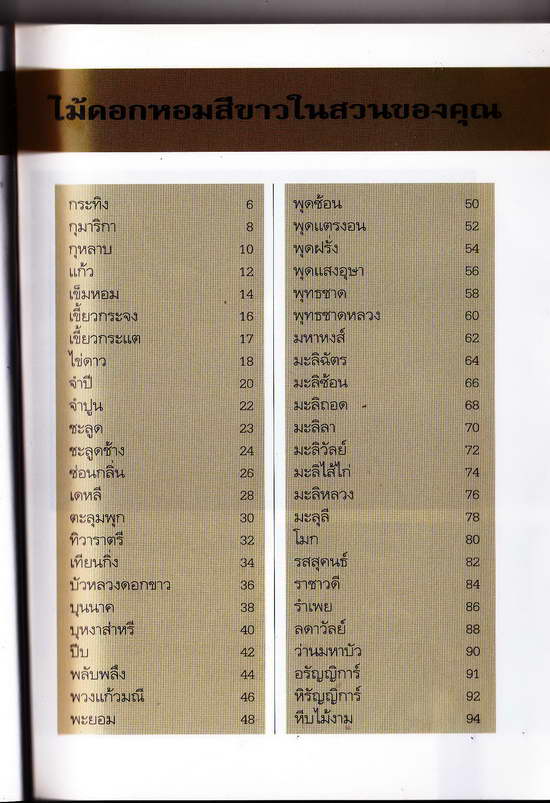 ไม้ดอกหอมสีขาวในสวนของคุณ

| | |
|---|---|
| กระทิง | 6 |
| กุมาริกา | 8 |
| กุหลาบ | 10 |
| แก้ว | 12 |
| เข็มหอม | 14 |
| เขี้ยวกระจง | 16 |
| เขี้ยวกระแต | 17 |
| ไข่ดาว | 18 |
| จำปี | 20 |
| จำปูน | 22 |
| ชะลูด | 23 |
| ชะลูดช้าง | 24 |
| ซ่อนกลิ่น | 26 |
| เดหลี | 28 |
| ตะลุมพุก | 30 |
| ทิวาราตรี | 32 |
| เทียนกิ่ง | 34 |
| บัวหลวงดอกขาว | 36 |
| บุนนาค | 38 |
| บุหงาส่าหรี | 40 |
| ปีบ | 42 |
| พลับพลึง | 44 |
| พวงแก้วมณี | 46 |
| พะยอม | 48 |

| | |
|---|---|
| พุดซ้อน | 50 |
| พุดแตรงอน | 52 |
| พุดฝรั่ง | 54 |
| พุดแสงอุษา | 56 |
| พุทธชาด | 58 |
| พุทธชาดหลวง | 60 |
| มหาหงส์ | 62 |
| มะลิฉัตร | 64 |
| มะลิซ้อน | 66 |
| มะลิถอด | 68 |
| มะลิลา | 70 |
| มะลิวัลย์ | 72 |
| มะลิไส้ไก่ | 74 |
| มะลิหลวง | 76 |
| มะลุลี | 78 |
| โมก | 80 |
| รสสุคนธ์ | 82 |
| ราชาวดี | 84 |
| รำเพย | 86 |
| ลดาวัลย์ | 88 |
| ว่านมหาบัว | 90 |
| อรัญญิการ์ | 91 |
| หิรัญญิการ์ | 92 |
| หีบไม้งาม | 94 |